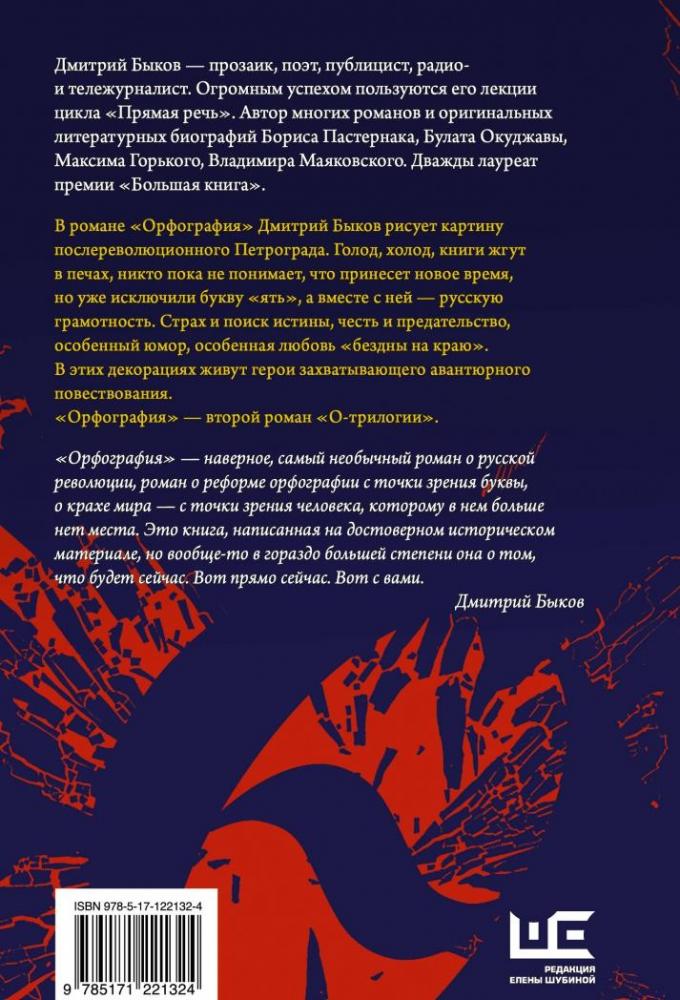 Дмитрий Быков — прозаик, поэт, публицист, радио- и тележурналист. Огромным успехом пользуются его лекции цикла «Прямая речь». Автор многих романов и оригинальных литературных биографий Бориса Пастернака, Булата Окуджавы, Максима Горького, Владимира Маяковского. Дважды лауреат премии «Большая книга».

В романе «Орфография» Дмитрий Быков рисует картину послереволюционного Петрограда. Голод, холод, книги жгут в печах, никто пока не понимает, что принесет новое время, но уже исключили букву «ять», а вместе с ней — русскую грамотность. Страх и поиск истины, честь и предательство, особенный юмор, особенная любовь «бездны на краю». В этих декорациях живут герои захватывающего авантюрного повествования.
«Орфография» — второй роман «О-трилогии».

«Орфография» — наверное, самый необычный роман о русской революции, роман о реформе орфографии с точки зрения буквы, о крахе мира — с точки зрения человека, которому в нем больше нет места. Это книга, написанная на достоверном историческом материале, но вообще-то в гораздо большей степени она о том, что будет сейчас. Вот прямо сейчас. Вот с вами.

Дмитрий Быков

ISBN 978-5-17-122132-4

9 785171 221324

РЕДАКЦИЯ ЕЛЕНЫ ШУБИНОЙ